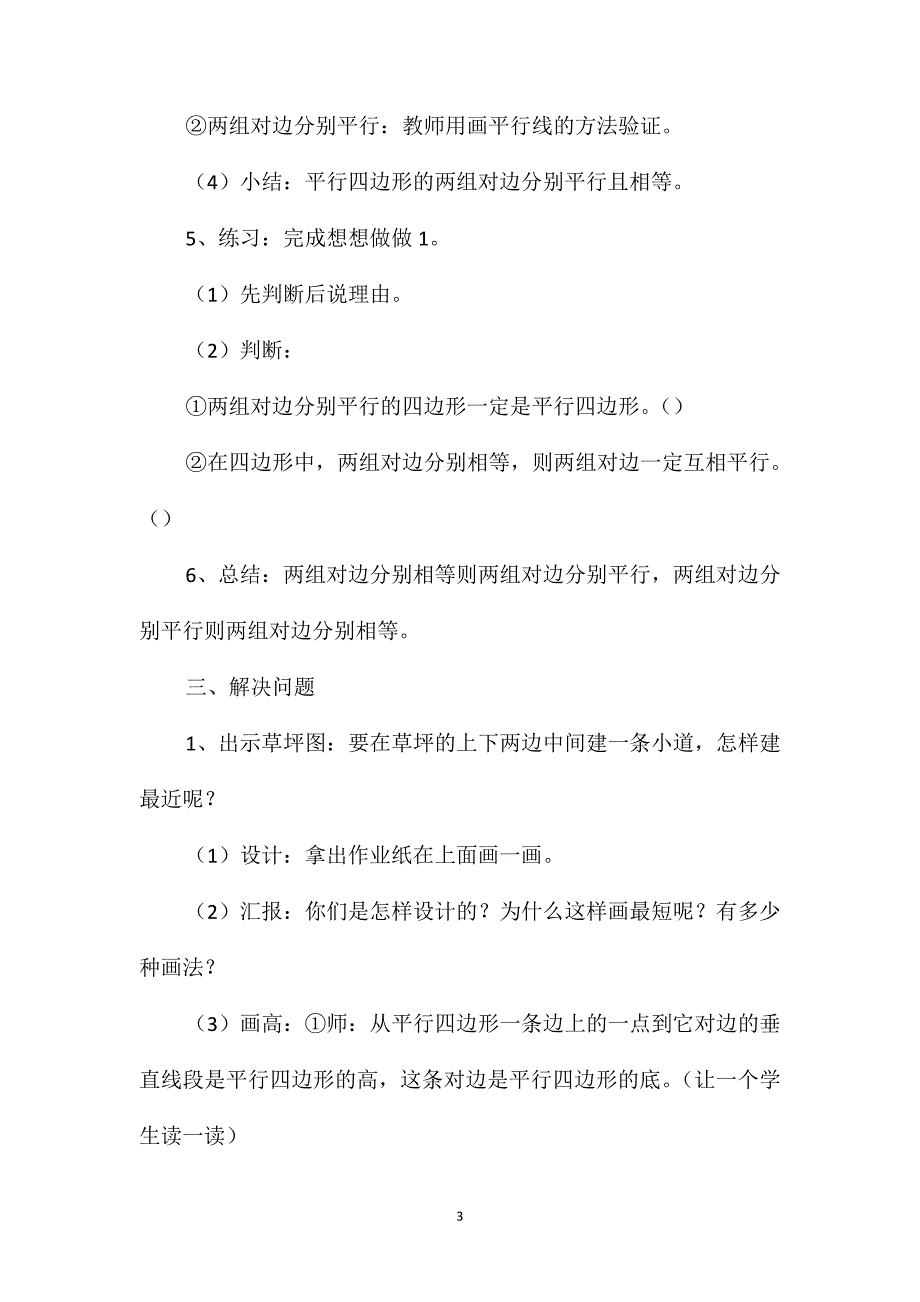 ②两组对边分别平行：教师用画平行线的方法验证。

（4）小结：平行四边形的两组对边分别平行且相等。

5、练习：完成想想做做 1。

（1）先判断后说理由。

（2）判断：

①两组对边分别平行的四边形一定是平行四边形。()

②在四边形中，两组对边分别相等，则两组对边一定互相平行。()

6、总结：两组对边分别相等则两组对边分别平行，两组对边分别平行则两组对边分别相等。

三、解决问题

1、出示草坪图：要在草坪的上下两边中间建一条小道，怎样建最近呢？

（1）设计：拿出作业纸在上面画一画。

（2）汇报：你们是怎样设计的？为什么这样画最短呢？有多少种画法？

（3）画高：①师：从平行四边形一条边上的一点到它对边的垂直线段是平行四边形的高，这条对边是平行四边形的底。（让一个学生读一读）

3